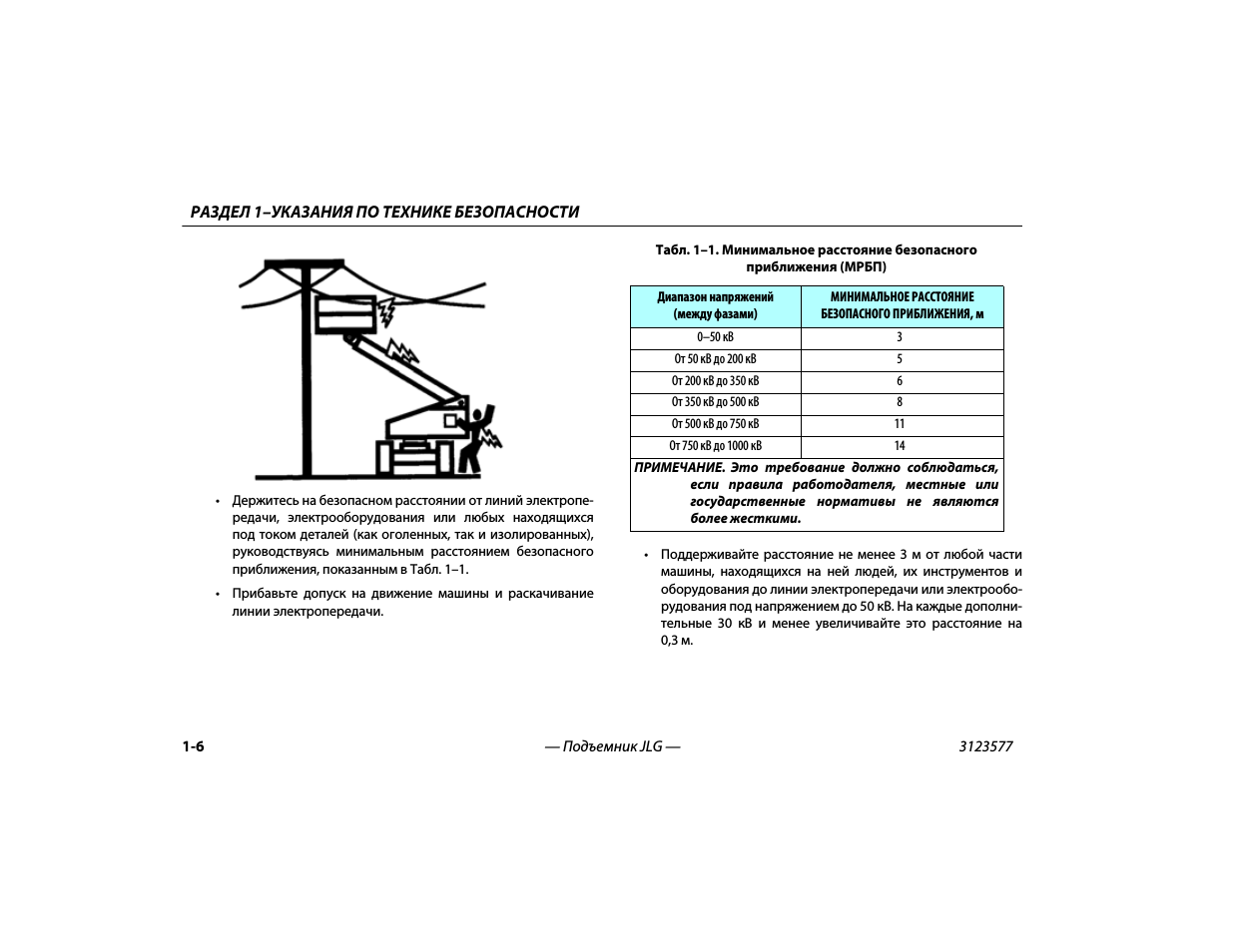 РАЗДЕЛ 1–УКАЗАНИЯ ПО ТЕХНИКЕ БЕЗОПАСНОСТИ

• Держитесь на безопасном расстоянии от линий электропередачи, электрооборудования или любых находящихся под током деталей (как оголенных, так и изолированных), руководствуясь минимальным расстоянием безопасного приближения, показанным в Табл. 1–1.

• Прибавьте допуск на движение машины и раскачивание линии электропередачи.

Табл. 1–1. Минимальное расстояние безопасного приближения (МРБП)

| Диапазон напряжений (между фазами) | МИНИМАЛЬНОЕ РАССТОЯНИЕ БЕЗОПАСНОГО ПРИБЛИЖЕНИЯ, м |
|---|---|
| 0–50 кВ | 3 |
| От 50 кВ до 200 кВ | 5 |
| От 200 кВ до 350 кВ | 6 |
| От 350 кВ до 500 кВ | 8 |
| От 500 кВ до 750 кВ | 11 |
| От 750 кВ до 1000 кВ | 14 |

ПРИМЕЧАНИЕ. Это требование должно соблюдаться, если правила работодателя, местные или государственные нормативы не являются более жесткими.

• Поддерживайте расстояние не менее 3 м от любой части машины, находящихся на ней людей, их инструментов и оборудования до линии электропередачи или электрооборудования под напряжением до 50 кВ. На каждые дополнительные 30 кВ и менее увеличивайте это расстояние на 0,3 м.

1-6

— Подъемник JLG —

3123577